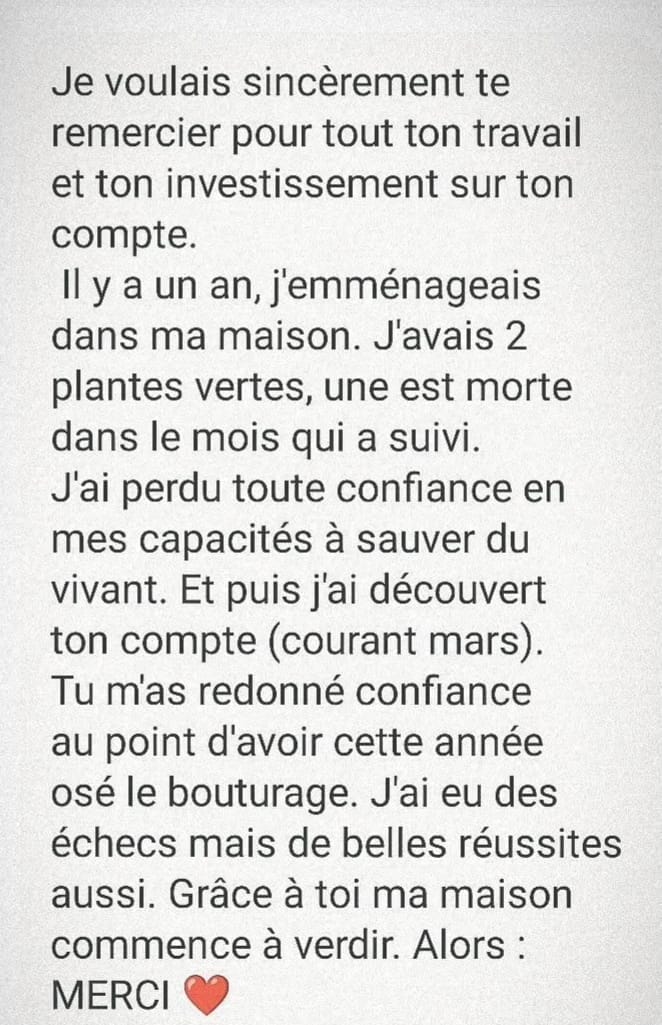 Je voulais sincèrement te remercier pour tout ton travail et ton investissement sur ton compte.
Il y a un an, j'emménageais dans ma maison. J'avais 2 plantes vertes, une est morte dans le mois qui a suivi.
J'ai perdu toute confiance en mes capacités à sauver du vivant. Et puis j'ai découvert ton compte (courant mars).
Tu m'as redonné confiance au point d'avoir cette année osé le bouturage. J'ai eu des échecs mais de belles réussites aussi. Grâce à toi ma maison commence à verdir. Alors : MERCI ❤️